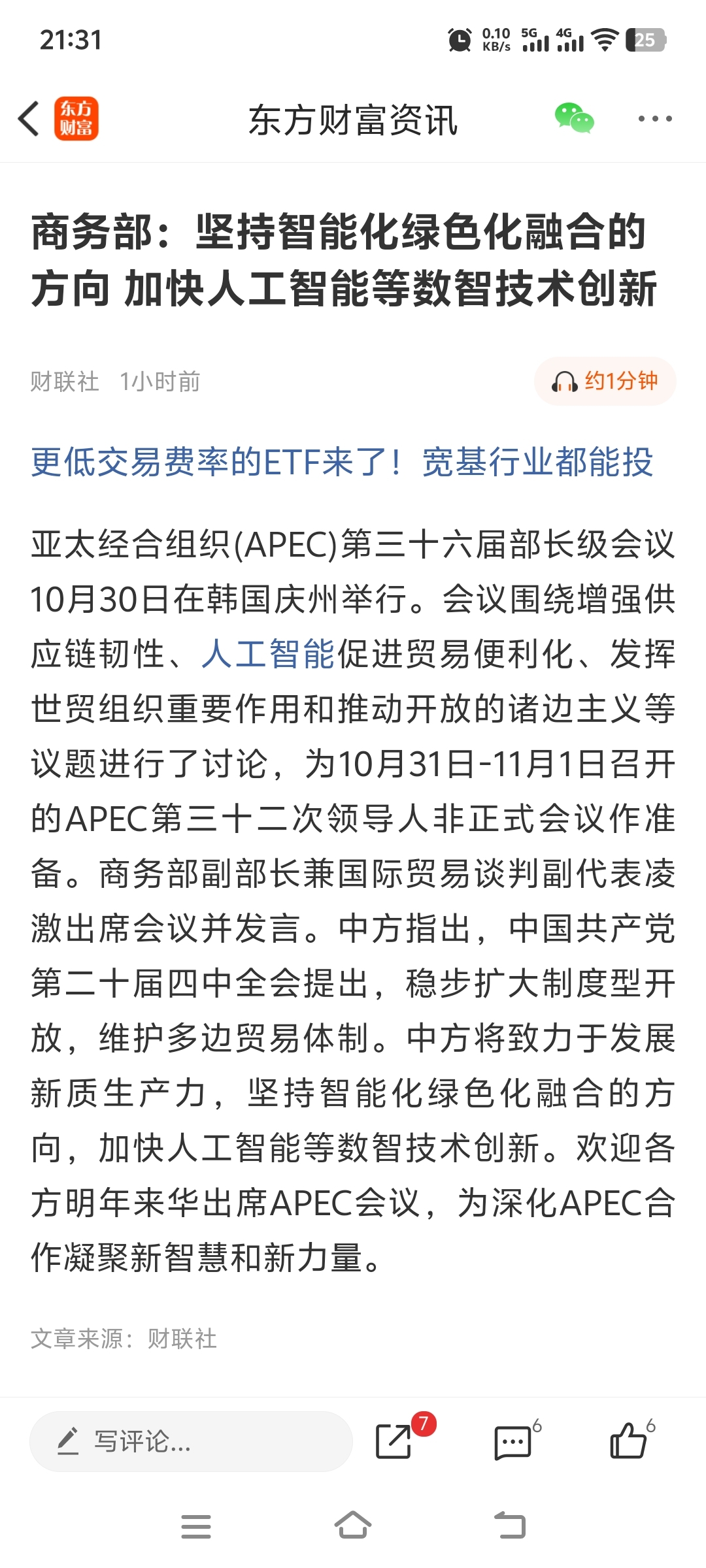 21:31 0.10 KB/s 5G 4G 25

东方财富

东方财富资讯

商务部：坚持智能化绿色化融合的方向 加快人工智能等数智技术创新

财联社 1小时前

约1分钟

更低交易费率的ETF来了！宽基行业都能投

亚太经合组织(APEC)第三十六届部长级会议10月30日在韩国庆州举行。会议围绕增强供应链韧性、人工智能促进贸易便利化、发挥世贸组织重要作用和推动开放的诸边主义等议题进行了讨论，为10月31日-11月1日召开的APEC第三十二次领导人非正式会议作准备。商务部副部长兼国际贸易谈判副代表凌激出席会议并发言。中方指出，中国共产党第二十届四中全会提出，稳步扩大制度型开放，维护多边贸易体制。中方将致力于发展新质生产力，坚持智能化绿色化融合的方向，加快人工智能等数智技术创新。欢迎各方明年来华出席APEC会议，为深化APEC合作凝聚新智慧和新力量。

文章来源：财联社

写评论...

7

6

6